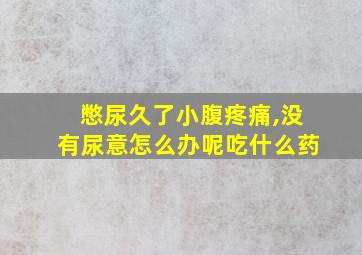 憋尿久了小腹疼痛,没有尿意怎么办呢吃什么药